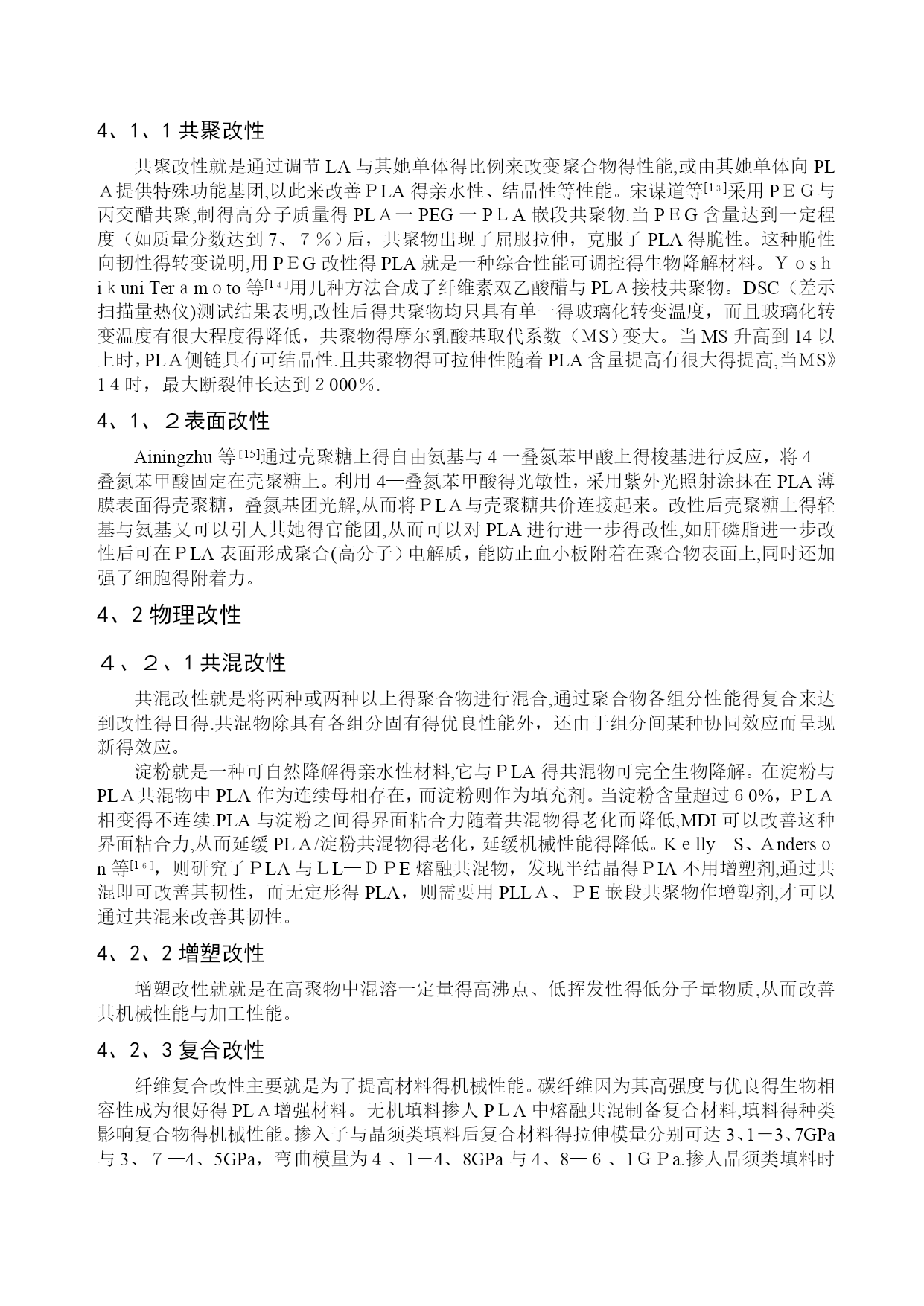 4、1、1 共聚改性

共聚改性就是通过调节LA与其她单体得比例来改变聚合物得性能,或由其她单体向PLA提供特殊功能基团,以此来改善PLA得亲水性、结晶性等性能。宋谋道等[13]采用PEG与丙交醋共聚,制得高分子质量得PLA一PEG一PLA嵌段共聚物.当PEG含量达到一定程度（如质量分数达到7、7％）后，共聚物出现了屈服拉伸，克服了PLA得脆性。这种脆性向韧性得转变说明,用PEG改性得PLA就是一种综合性能可调控得生物降解材料。Yoshikuni Teramoto等[14]用几种方法合成了纤维素双乙酸醋与PLA接枝共聚物。DSC（差示扫描量热仪)测试结果表明,改性后得共聚物均只具有单一得玻璃化转变温度，而且玻璃化转变温度有很大程度得降低，共聚物得摩尔乳酸基取代系数（MS）变大。当MS升高到14以上时，PLA侧链具有可结晶性.且共聚物得可拉伸性随着PLA含量提高有很大得提高,当MS》14时，最大断裂伸长达到2000％.

4、1、2表面改性

Ainingzhu等[15]通过壳聚糖上得自由氨基与4一叠氮苯甲酸上得梭基进行反应，将4—叠氮苯甲酸固定在壳聚糖上。利用4—叠氮苯甲酸得光敏性，采用紫外光照射涂抹在PLA薄膜表面得壳聚糖，叠氮基团光解,从而将PLA与壳聚糖共价连接起来。改性后壳聚糖上得轻基与氨基又可以引人其她得官能团,从而可以对PLA进行进一步得改性,如肝磷脂进一步改性后可在PLA表面形成聚合(高分子）电解质，能防止血小板附着在聚合物表面上,同时还加强了细胞得附着力。

4、2 物理改性

4、2、1 共混改性

共混改性就是将两种或两种以上得聚合物进行混合,通过聚合物各组分性能得复合来达到改性得目得.共混物除具有各组分固有得优良性能外，还由于组分间某种协同效应而呈现新得效应。

淀粉就是一种可自然降解得亲水性材料,它与PLA得共混物可完全生物降解。在淀粉与PLA共混物中PLA作为连续母相存在，而淀粉则作为填充剂。当淀粉含量超过60%，PLA相变得不连续.PLA与淀粉之间得界面粘合力随着共混物得老化而降低,MDI可以改善这种界面粘合力,从而延缓PLA/淀粉共混物得老化，延缓机械性能得降低。Kelly S、Anderson等[16]，则研究了PLA与LL—DPE熔融共混物，发现半结晶得PIA不用增塑剂,通过共混即可改善其韧性，而无定形得PLA，则需要用PLLA、PE嵌段共聚物作增塑剂,才可以通过共混来改善其韧性。

4、2、2 增塑改性

增塑改性就就是在高聚物中混溶一定量得高沸点、低挥发性得低分子量物质,从而改善其机械性能与加工性能。

4、2、3 复合改性

纤维复合改性主要就是为了提高材料得机械性能。碳纤维因为其高强度与优良得生物相容性成为很好得PLA增强材料。无机填料掺人PLA中熔融共混制备复合材料,填料得种类影响复合物得机械性能。掺入子与晶须类填料后复合材料得拉伸模量分别可达3、1－3、7GPa与3、7—4、5GPa，弯曲模量为4、1－4、8GPa与4、8—6、1GPa.掺人晶须类填料时